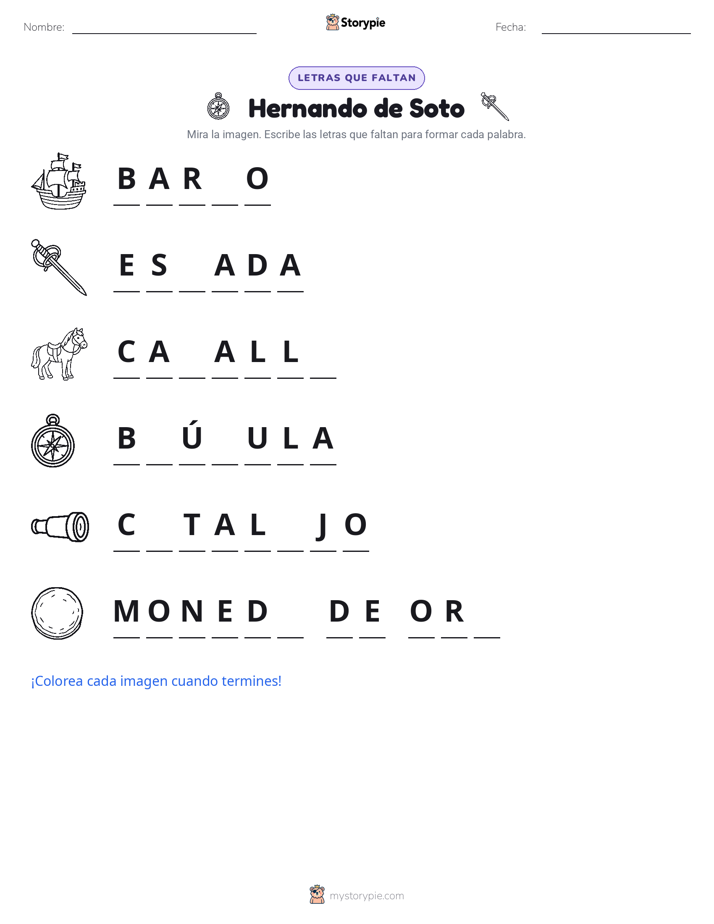 Nombre: ____ Storypie Fecha: ____

LETRAS QUE FALTAN

Hernando de Soto

Mira la imagen. Escribe las letras que faltan para formar cada palabra.

B A R ____ O

E S ____ A D A

C A ____ A L L ____

B ____ Ú ____ U L A

C ____ T A L ____ J O

M O N E D ____ D E O R ____

¡Colorea cada imagen cuando termines!

mystorypie.com